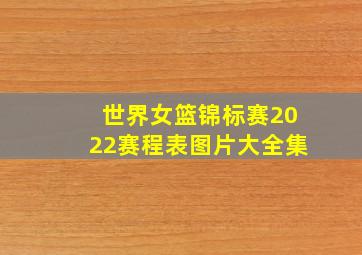 世界女篮锦标赛2022赛程表图片大全集